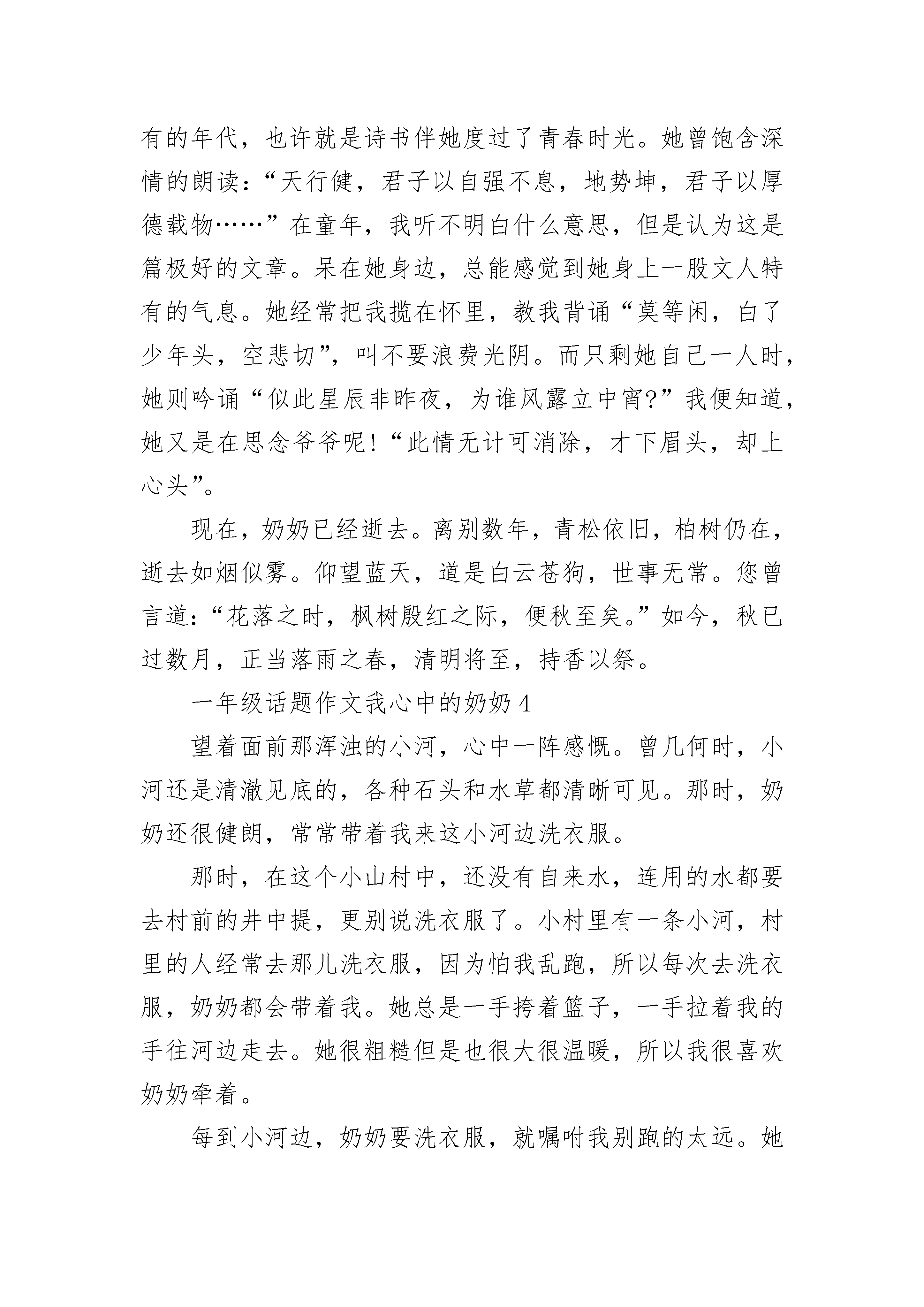 有的年代，也许就是诗书伴她度过了青春时光。她曾饱含深情的朗读：“天行健，君子以自强不息，地势坤，君子以厚德载物……”在童年，我听不明白什么意思，但是认为这是篇极好的文章。呆在她身边，总能感觉到她身上一股文人特有的气息。她经常把我揽在怀里，教我背诵“莫等闲，白了少年头，空悲切”，叫不要浪费光阴。而只剩她自己一人时，她则吟诵“似此星辰非昨夜，为谁风露立中宵?”我便知道，她又是在思念爷爷呢!“此情无计可消除，才下眉头，却上心头”。

现在，奶奶已经逝去。离别数年，青松依旧，柏树仍在，逝去如烟似雾。仰望蓝天，道是白云苍狗，世事无常。您曾言道：“花落之时，枫树殷红之际，便秋至矣。”如今，秋已过数月，正当落雨之春，清明将至，持香以祭。

一年级话题作文我心中的奶奶 4

望着面前那浑浊的小河，心中一阵感慨。曾几何时，小河还是清澈见底的，各种石头和水草都清晰可见。那时，奶奶还很健朗，常常带着我来这小河边洗衣服。

那时，在这个小山村中，还没有自来水，连用的水都要去村前的井中提，更别说洗衣服了。小村里有一条小河，村里的人经常去那儿洗衣服，因为怕我乱跑，所以每次去洗衣服，奶奶都会带着我。她总是一手挎着篮子，一手拉着我的手往河边走去。她很粗糙但是也很大很温暖，所以我很喜欢奶奶牵着。

每到小河边，奶奶要洗衣服，就嘱咐我别跑的太远。她